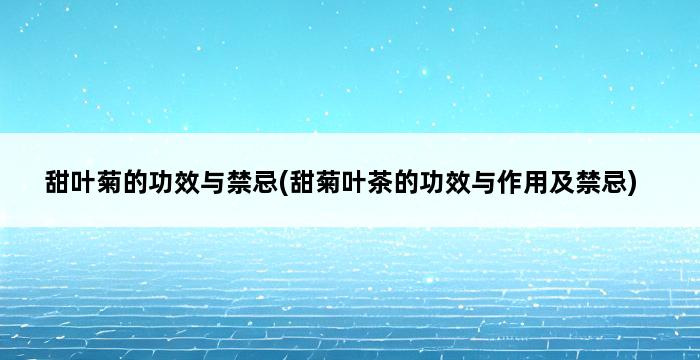 甜叶菊的功效与禁忌(甜菊叶茶的功效与作用及禁忌)